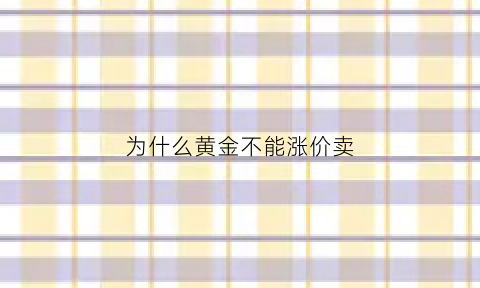 为什么黄金不能涨价卖